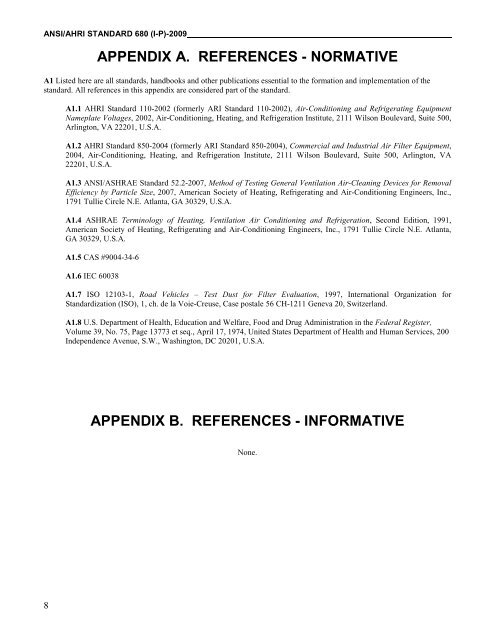 ANSI/AHRI STANDARD 680 (I-P)-2009

APPENDIX A. REFERENCES - NORMATIVE

A1 Listed here are all standards, handbooks and other publications essential to the formation and implementation of the standard. All references in this appendix are considered part of the standard.

A1.1 AHRI Standard 110-2002 (formerly ARI Standard 110-2002), Air-Conditioning and Refrigerating Equipment Nameplate Voltages, 2002, Air-Conditioning, Heating, and Refrigeration Institute, 2111 Wilson Boulevard, Suite 500, Arlington, VA 22201, U.S.A.

A1.2 AHRI Standard 850-2004 (formerly ARI Standard 850-2004), Commercial and Industrial Air Filter Equipment, 2004, Air-Conditioning, Heating, and Refrigeration Institute, 2111 Wilson Boulevard, Suite 500, Arlington, VA 22201, U.S.A.

A1.3 ANSI/ASHRAE Standard 52.2-2007, Method of Testing General Ventilation Air-Cleaning Devices for Removal Efficiency by Particle Size, 2007, American Society of Heating, Refrigerating and Air-Conditioning Engineers, Inc., 1791 Tullie Circle N.E. Atlanta, GA 30329, U.S.A.

A1.4 ASHRAE Terminology of Heating, Ventilation Air Conditioning and Refrigeration, Second Edition, 1991, American Society of Heating, Refrigerating and Air-Conditioning Engineers, Inc., 1791 Tullie Circle N.E. Atlanta, GA 30329, U.S.A.

A1.5 CAS #9004-34-6

A1.6 IEC 60038

A1.7 ISO 12103-1, Road Vehicles – Test Dust for Filter Evaluation, 1997, International Organization for Standardization (ISO), 1, ch. de la Voie-Creuse, Case postale 56 CH-1211 Geneva 20, Switzerland.

A1.8 U.S. Department of Health, Education and Welfare, Food and Drug Administration in the Federal Register, Volume 39, No. 75, Page 13773 et seq., April 17, 1974, United States Department of Health and Human Services, 200 Independence Avenue, S.W., Washington, DC 20201, U.S.A.

APPENDIX B. REFERENCES - INFORMATIVE

None.

8